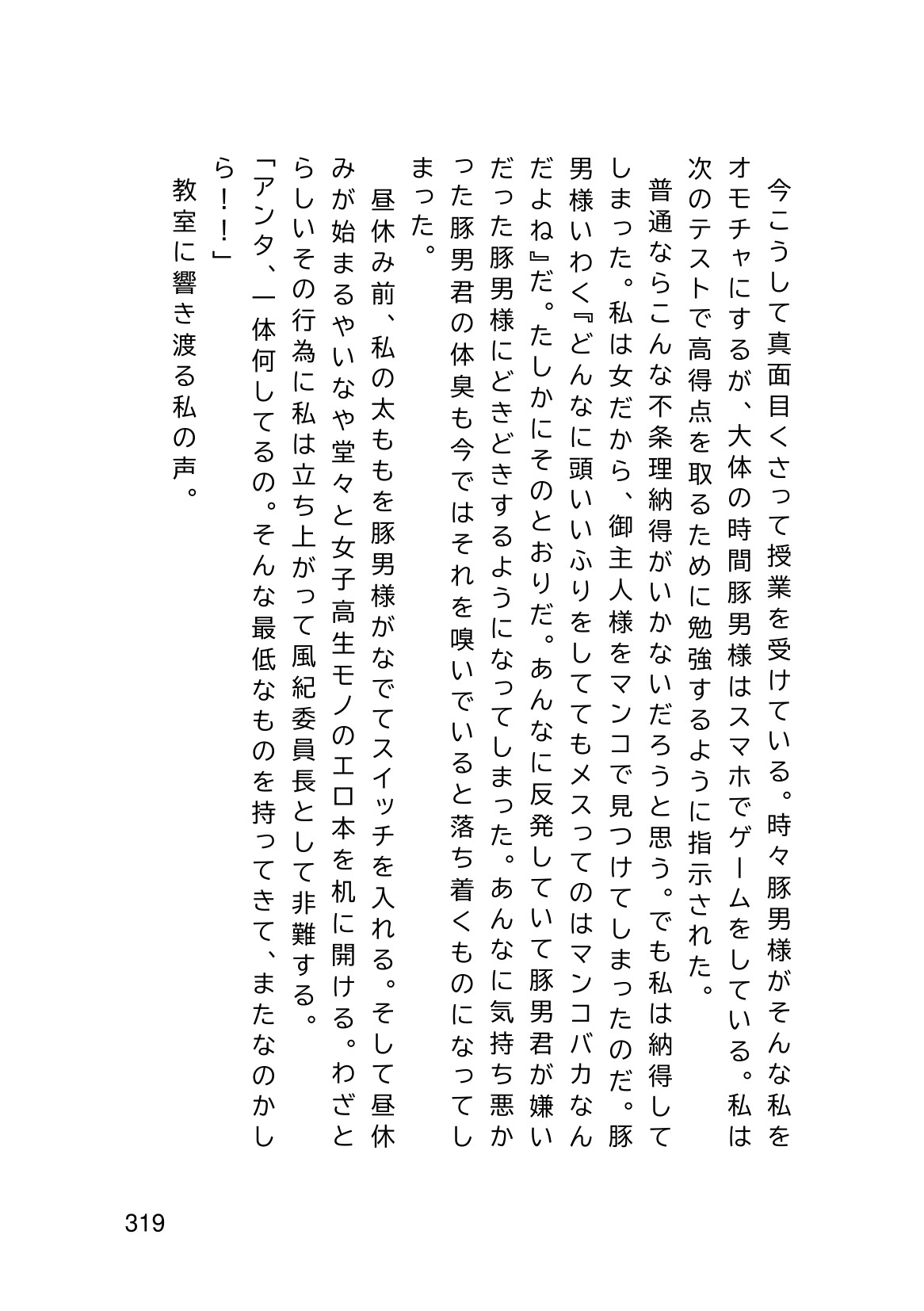 今こうして真面目くさって授業を受けている。時々豚男様がそんな私をオモチャにするが、大体の時間豚男様はスマホでゲームをしている。私は次のテストで高得点を取るために勉強するように指示された。

普通ならこんな不条理納得がいかないだろうと思う。でも私は納得してしまった。私は女だから、御主人様をマンコで見つけてしまったのだ。豚男様いわく『どんなに頭いいふりをしててもメスってのはマンコバカなんだよね』だ。たしかにそのとおりだ。あんなに反発していて豚男君が嫌いだった豚男様にどきどきするようになってしまった。あんなに気持ち悪かった豚男君の体臭も今ではそれを嗅いでいると落ち着くものになってしまった。

昼休み前、私の太ももを豚男様がなでてスイッチを入れる。そして昼休みが始まるやいなや堂々と女子高生モノのエロ本を机に開ける。わざとらしいその行為に私は立ち上がって風紀委員長として非難する。

「アンタ、一体何してるの。そんな最低なものを持ってきて、またなのかしら！！」

教室に響き渡る私の声。

319